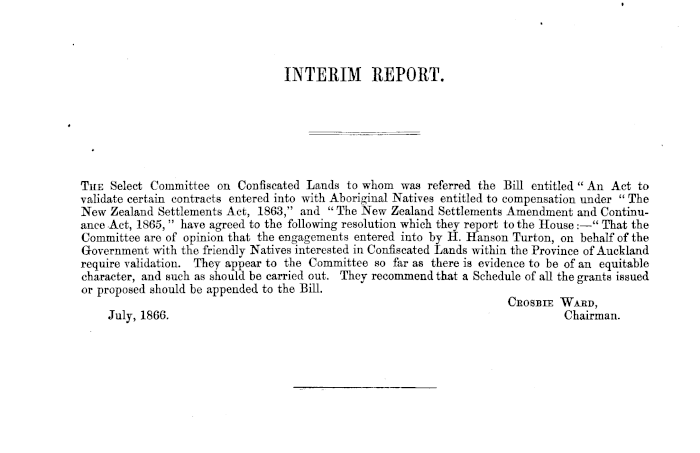 INTERIM REPORT.

The Select Committee on Confiscated Lands to whom was referred the Bill entitled "An Act to validate certain contracts entered into with Aboriginal Natives entitled to compensation under "The New Zealand Settlements Act, 1863," and "The New Zealand Settlements Amendment and Continuance Act, 1865," have agreed to the following resolution which they report to the House:—"That the Committee are of opinion that the engagements entered into by H. Hanson Turton, on behalf of the Government with the friendly Natives interested in Confiscated Lands within the Province of Auckland require validation. They appear to the Committee so far as there is evidence to be of an equitable character, and such as should be carried out. They recommend that a Schedule of all the grants issued or proposed should be appended to the Bill.

Crosbie Ward,
Chairman.

July, 1866.